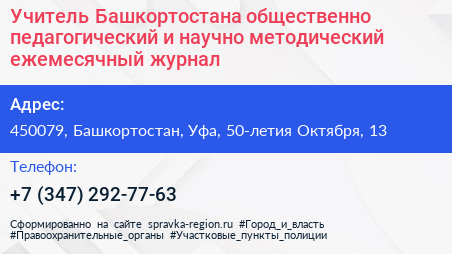 Учитель Башкортостана общественно педагогический и научно методический ежемесячный журнал

Адрес:

450079, Башкортостан, Уфа, 50-летия Октября, 13

Телефон:

+7 (347) 292-77-63

Сформированно на сайте spravka-region.ru #Город_и_власть #Правоохранительные_органы #Участковые_пункты_полиции